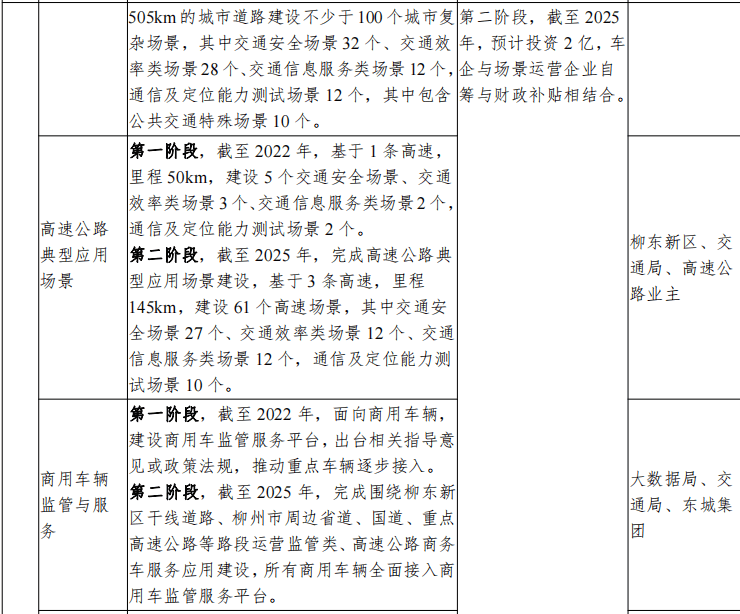 | | | 505km的城市道路建设不少于100个城市复杂场景，其中交通安全场景32个、交通效率类场景28个、交通信息服务类场景12个，通信及定位能力测试场景12个，其中包含公共交通特殊场景10个。 | 第二阶段，截至2025年，预计投资2亿，车企与场景运营企业自筹与财政补贴相结合。 | |
|---|---|---|---|---|
| | 高速公路典型应用场景 | 第一阶段，截至2022年，基于1条高速，里程50km，建设5个交通安全场景、交通效率类场景3个、交通信息服务类场景2个，通信及定位能力测试场景2个。第二阶段，截至2025年，完成高速公路典型应用场景建设，基于3条高速，里程145km，建设61个高速场景，其中交通安全场景27个、交通效率类场景12个、交通信息服务类场景12个，通信及定位能力测试场景10个。 | | 柳东新区、交通局、高速公路业主 |
| | 商用车辆监管与服务 | 第一阶段，截至2022年，面向商用车辆，建设商用车监管服务平台，出台相关指导意见或政策法规，推动重点车辆逐步接入。第二阶段，截至2025年，完成围绕柳东新区干线道路、柳州市周边省道、国道、重点高速公路等路段运营监管类、高速公路商务车服务应用建设，所有商用车辆全面接入商用车监管服务平台。 | | 大数据局、交通局、东城集团 |